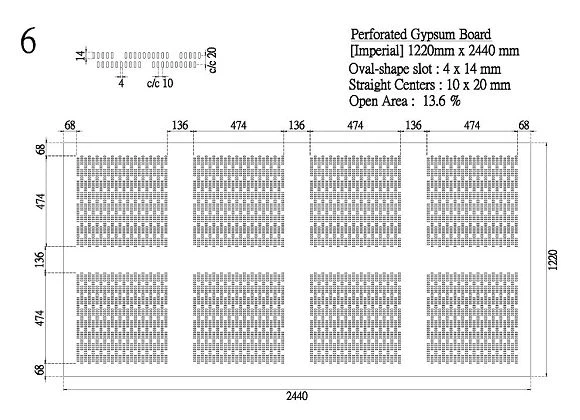 6

14
c/c 20
4
c/c 10

Perforated Gypsum Board
[Imperial] 1220mm x 2440 mm
Oval-shape slot : 4 x 14 mm
Straight Centers : 10 x 20 mm
Open Area : 13.6 %

68
136
474
136
474
136
474
68

68
474
136
474
68

1220

2440